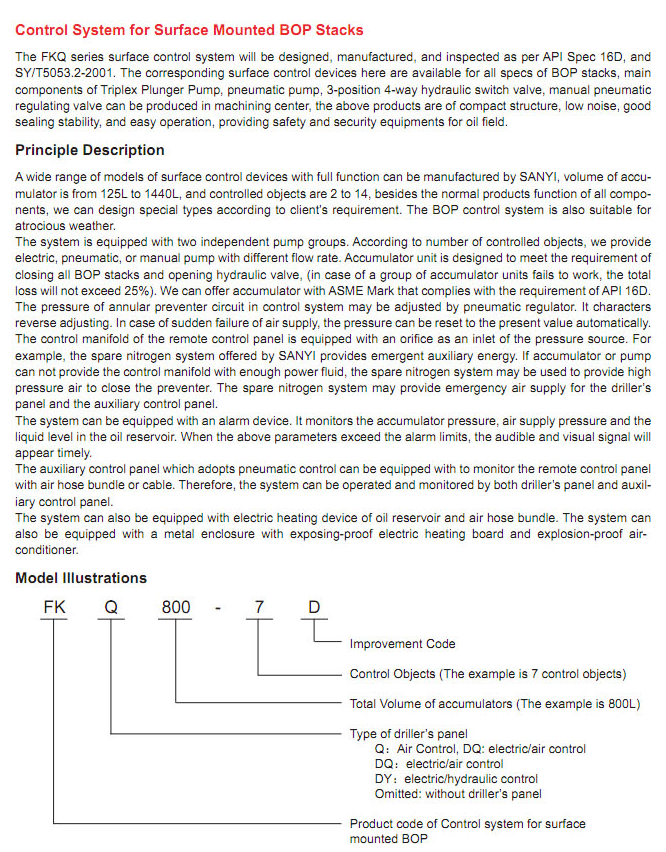 Control System for Surface Mounted BOP Stacks

The FKQ series surface control system will be designed, manufactured, and inspected as per API Spec 16D, and SY/T5053.2-2001. The corresponding surface control devices here are available for all specs of BOP stacks, main components of Triplex Plunger Pump, pneumatic pump, 3-position 4-way hydraulic switch valve, manual pneumatic regulating valve can be produced in machining center, the above products are of compact structure, low noise, good sealing stability, and easy operation, providing safety and security equipments for oil field.

Principle Description

A wide range of models of surface control devices with full function can be manufactured by SANYI, volume of accumulator is from 125L to 1440L, and controlled objects are 2 to 14, besides the normal products function of all components, we can design special types according to client's requirement. The BOP control system is also suitable for atrocious weather.
The system is equipped with two independent pump groups. According to number of controlled objects, we provide electric, pneumatic, or manual pump with different flow rate. Accumulator unit is designed to meet the requirement of closing all BOP stacks and opening hydraulic valve, (in case of a group of accumulator units fails to work, the total loss will not exceed 25%). We can offer accumulator with ASME Mark that complies with the requirement of API 16D.
The pressure of annular preventer circuit in control system may be adjusted by pneumatic regulator. It characters reverse adjusting. In case of sudden failure of air supply, the pressure can be reset to the present value automatically.
The control manifold of the remote control panel is equipped with an orifice as an inlet of the pressure source. For example, the spare nitrogen system offered by SANYI provides emergent auxiliary energy. If accumulator or pump can not provide the control manifold with enough power fluid, the spare nitrogen system may be used to provide high pressure air to close the preventer. The spare nitrogen system may provide emergency air supply for the driller's panel and the auxiliary control panel.
The system can be equipped with an alarm device. It monitors the accumulator pressure, air supply pressure and the liquid level in the oil reservoir. When the above parameters exceed the alarm limits, the audible and visual signal will appear timely.
The auxiliary control panel which adopts pneumatic control can be equipped with to monitor the remote control panel with air hose bundle or cable. Therefore, the system can be operated and monitored by both driller's panel and auxiliary control panel.
The system can also be equipped with electric heating device of oil reservoir and air hose bundle. The system can also be equipped with a metal enclosure with exposing-proof electric heating board and explosion-proof air-conditioner.

Model Illustrations

FK Q 800 - 7 D

Improvement Code

Control Objects (The example is 7 control objects)

Total Volume of accumulators (The example is 800L)

Type of driller's panel
Q: Air Control, DQ: electric/air control
DQ: electric/air control
DY: electric/hydraulic control
Omitted: without driller's panel

Product code of Control system for surface mounted BOP